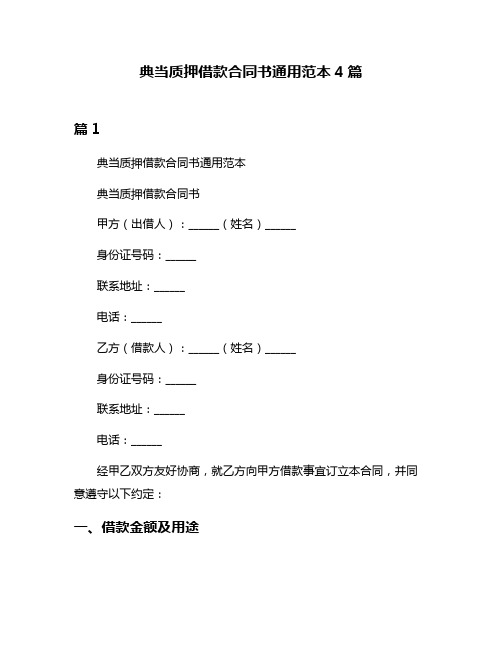 典当质押借款合同书通用范本 4 篇

篇 1

典当质押借款合同书通用范本

典当质押借款合同书

甲方（出借人）：______（姓名）______

身份证号码：______

联系地址：______

电话：______

乙方（借款人）：______（姓名）______

身份证号码：______

联系地址：______

电话：______

经甲乙双方友好协商，就乙方向甲方借款事宜订立本合同，并同意遵守以下约定：

一、借款金额及用途